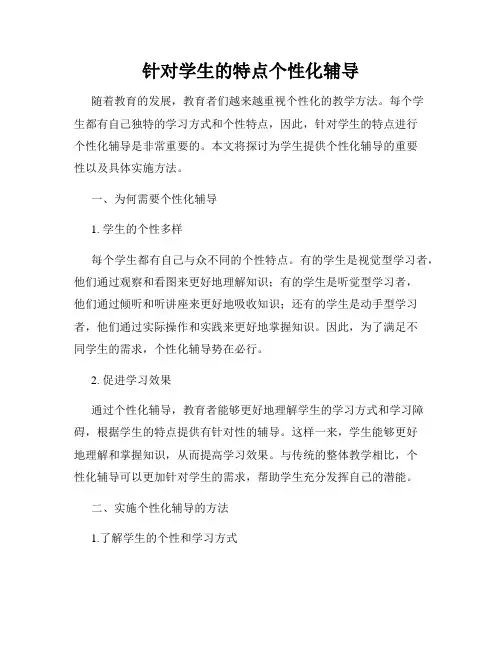 针对学生的特点个性化辅导

随着教育的发展，教育者们越来越重视个性化的教学方法。每个学生都有自己独特的学习方式和个性特点，因此，针对学生的特点进行个性化辅导是非常重要的。本文将探讨为学生提供个性化辅导的重要性以及具体实施方法。

一、为何需要个性化辅导

1. 学生的个性多样

每个学生都有自己与众不同的个性特点。有的学生是视觉型学习者，他们通过观察和看图来更好地理解知识；有的学生是听觉型学习者，他们通过倾听和听讲座来更好地吸收知识；还有的学生是动手型学习者，他们通过实际操作和实践来更好地掌握知识。因此，为了满足不同学生的需求，个性化辅导势在必行。

2. 促进学习效果

通过个性化辅导，教育者能够更好地理解学生的学习方式和学习障碍，根据学生的特点提供有针对性的辅导。这样一来，学生能够更好地理解和掌握知识，从而提高学习效果。与传统的整体教学相比，个性化辅导可以更加针对学生的需求，帮助学生充分发挥自己的潜能。

二、实施个性化辅导的方法

1.了解学生的个性和学习方式